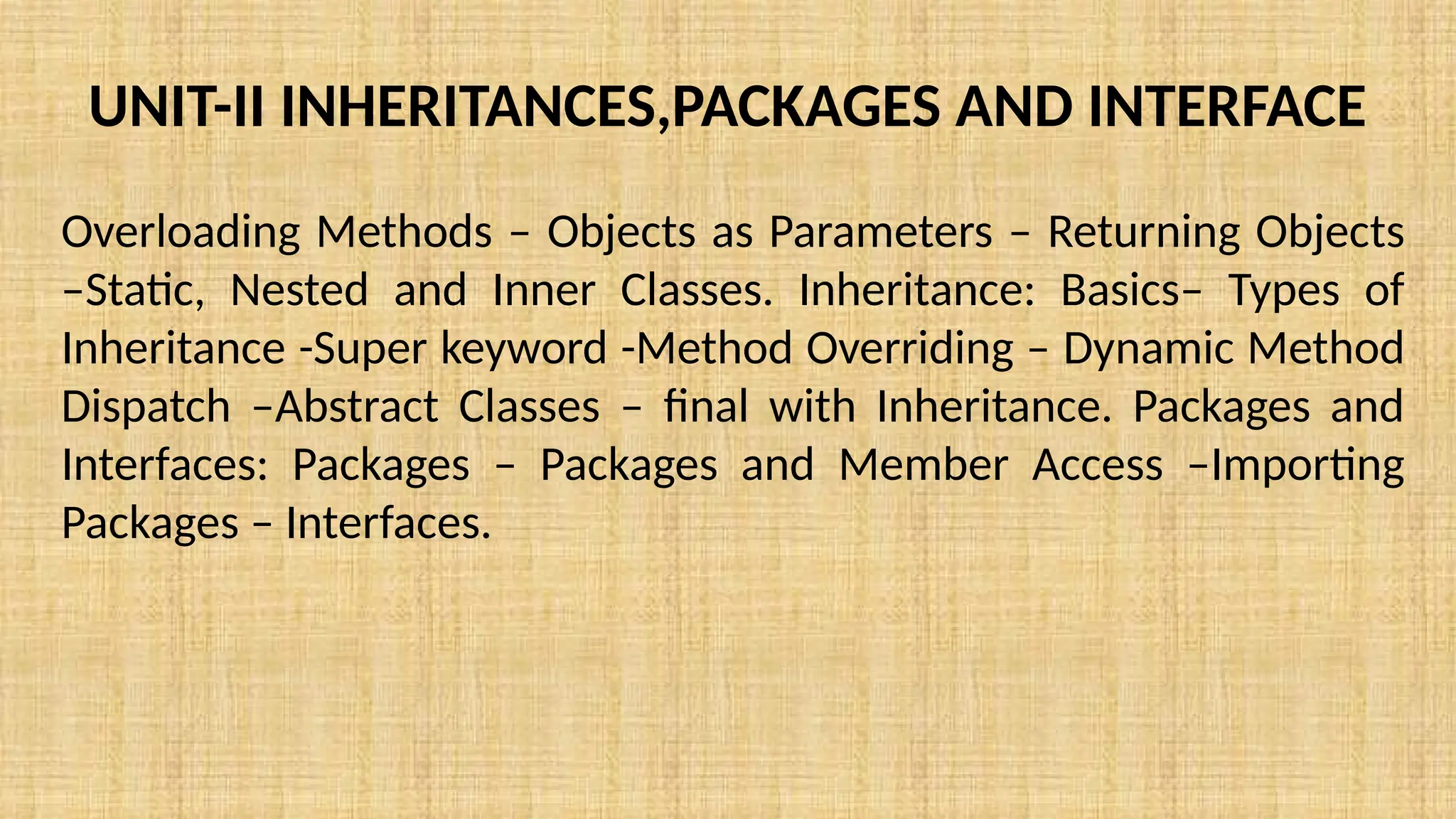 UNIT-II INHERITANCES,PACKAGES AND INTERFACE

Overloading Methods – Objects as Parameters – Returning Objects –Static, Nested and Inner Classes. Inheritance: Basics– Types of Inheritance -Super keyword -Method Overriding – Dynamic Method Dispatch –Abstract Classes – final with Inheritance. Packages and Interfaces: Packages – Packages and Member Access –Importing Packages – Interfaces.